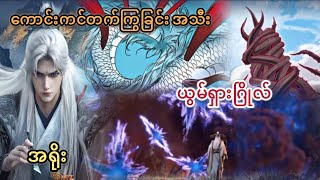 ကောင်းကင်တက်ကြွခြင်း အသီး

ယွမ်ရှားဂြိုလ်

အရိုး